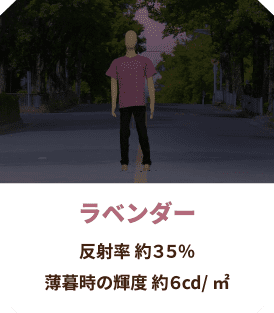 ラベンダー

反射率 約35%

薄暮時の輝度 約6cd/ ㎡